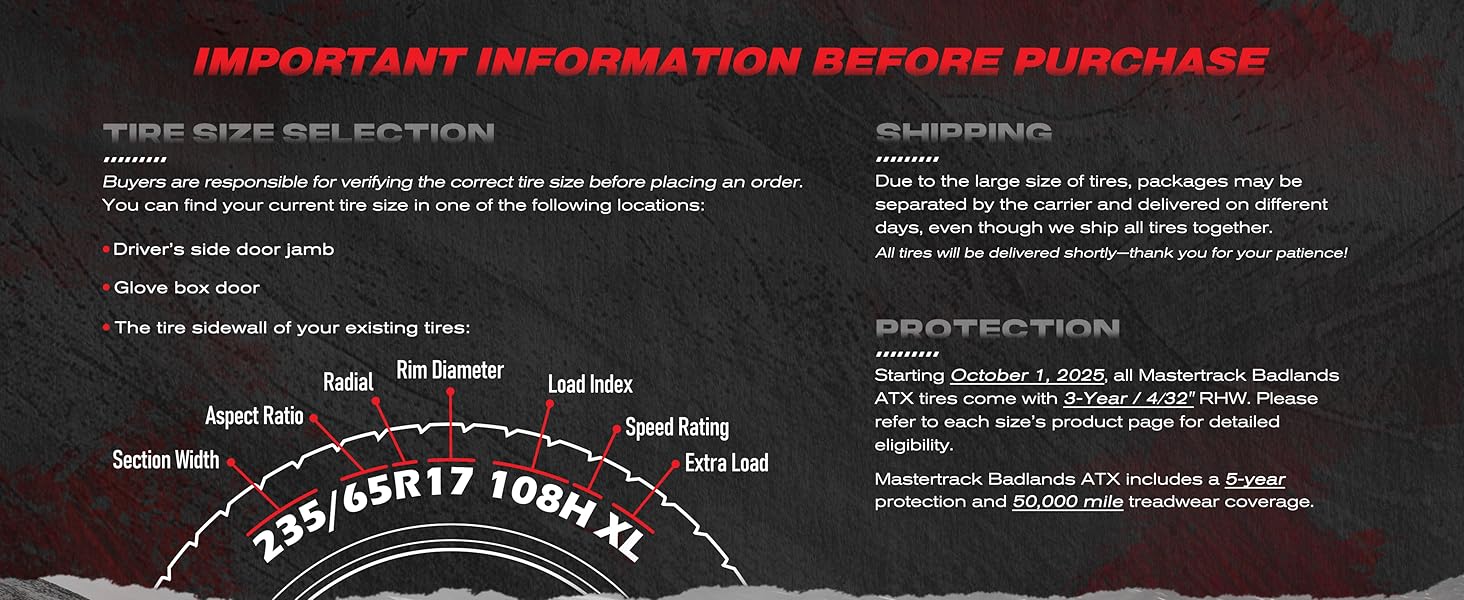 IMPORTANT INFORMATION BEFORE PURCHASE

TIRE SIZE SELECTION

Buyers are responsible for verifying the correct tire size before placing an order. You can find your current tire size in one of the following locations:

• Driver's side door jamb

• Glove box door

• The tire sidewall of your existing tires:

Section Width
Aspect Ratio
Radial
Rim Diameter
Load Index
Speed Rating
Extra Load

235/65R17 108H XL

SHIPPING

Due to the large size of tires, packages may be separated by the carrier and delivered on different days, even though we ship all tires together.
All tires will be delivered shortly—thank you for your patience!

PROTECTION

Starting October 1, 2025, all Mastertrack Badlands ATX tires come with 3-Year / 4/32" RHW. Please refer to each size's product page for detailed eligibility.

Mastertrack Badlands ATX includes a 5-year protection and 50,000 mile treadwear coverage.